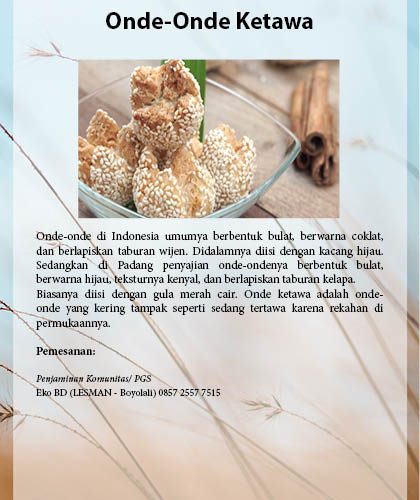 Onde-Onde Ketawa

Onde-onde di Indonesia umumya berbentuk bulat, berwarna coklat, dan berlapiskan taburan wijen. Didalamnya diisi dengan kacang hijau. Sedangkan di Padang penyajian onde-ondenya berbentuk bulat, berwarna hijau, teksturnya kenyal, dan berlapiskan taburan kelapa. Biasanya diisi dengan gula merah cair. Onde ketawa adalah onde-onde yang kering tampak seperti sedang tertawa karena rekahan di permukaannya.

Pemesanan:

Penjaminan Komunitas/ PGS
Eko BD (LESMAN - Boyolali) 0857 2557 7515